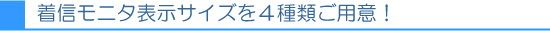 着信モニタ表示サイズを４種類ご用意！